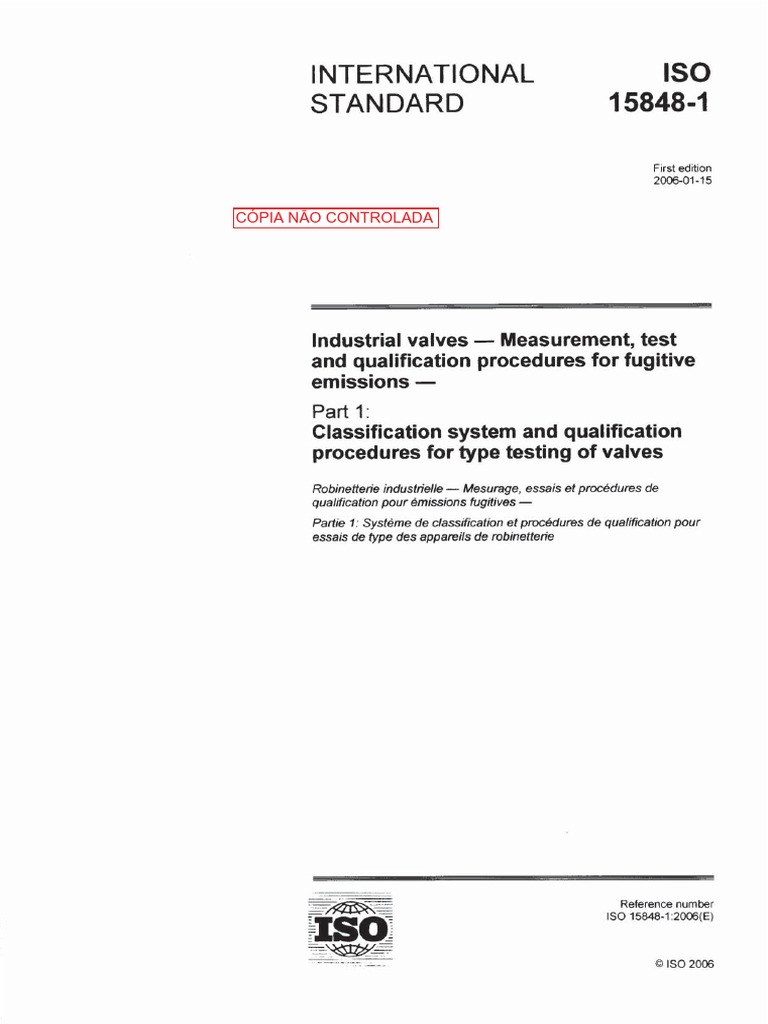 INTERNATIONAL STANDARD

ISO 15848-1

First edition
2006-01-15

CÓPIA NÃO CONTROLADA

Industrial valves — Measurement, test and qualification procedures for fugitive emissions —

Part 1:
Classification system and qualification procedures for type testing of valves

Robinetterie industrielle — Mesurage, essais et procédures de qualification pour émissions fugitives —

Partie 1: Système de classification et procédures de qualification pour essais de type des appareils de robinetterie

ISO

Reference number
ISO 15848-1:2006(E)

© ISO 2006